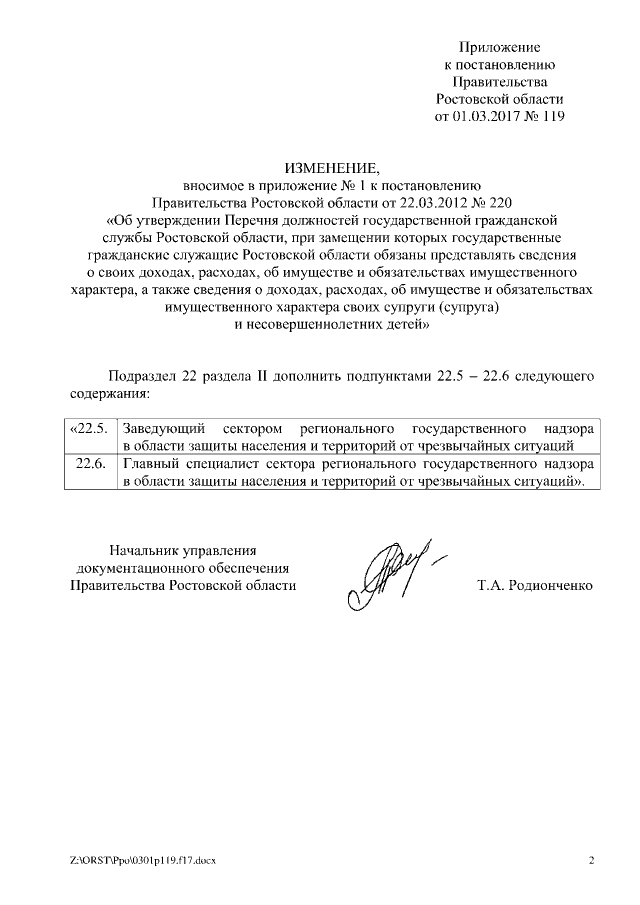 Приложение
к постановлению
Правительства
Ростовской области
от 01.03.2017 № 119

ИЗМЕНЕНИЕ,
вносимое в приложение № 1 к постановлению
Правительства Ростовской области от 22.03.2012 № 220
«Об утверждении Перечня должностей государственной гражданской службы Ростовской области, при замещении которых государственные гражданские служащие Ростовской области обязаны представлять сведения о своих доходах, расходах, об имуществе и обязательствах имущественного характера, а также сведения о доходах, расходах, об имуществе и обязательствах имущественного характера своих супруги (супруга) и несовершеннолетних детей»

Подраздел 22 раздела II дополнить подпунктами 22.5 – 22.6 следующего содержания:

| «22.5. | Заведующий сектором регионального государственного надзора в области защиты населения и территорий от чрезвычайных ситуаций |
|---|---|
| 22.6. | Главный специалист сектора регионального государственного надзора в области защиты населения и территорий от чрезвычайных ситуаций». |

Начальник управления
документационного обеспечения
Правительства Ростовской области

Т.А. Родионченко

Z:\ORST\Ppo\0301p119.f17.docx

2